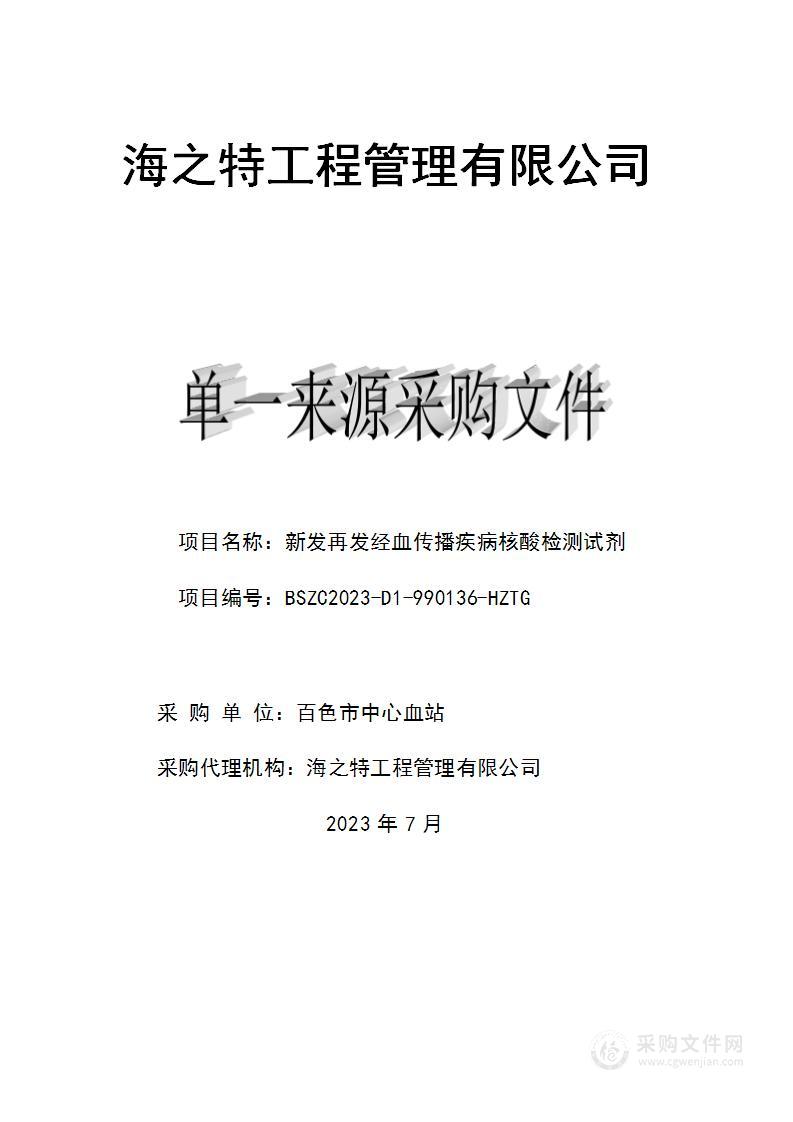 海之特工程管理有限公司

单一来源采购文件

项目名称：新发再发经血传播疾病核酸检测试剂

项目编号：BSZC2023-D1-990136-HZTG

采 购 单 位：百色市中心血站

采购代理机构：海之特工程管理有限公司

2023 年 7 月

采购文件网
www.cgwenjian.com